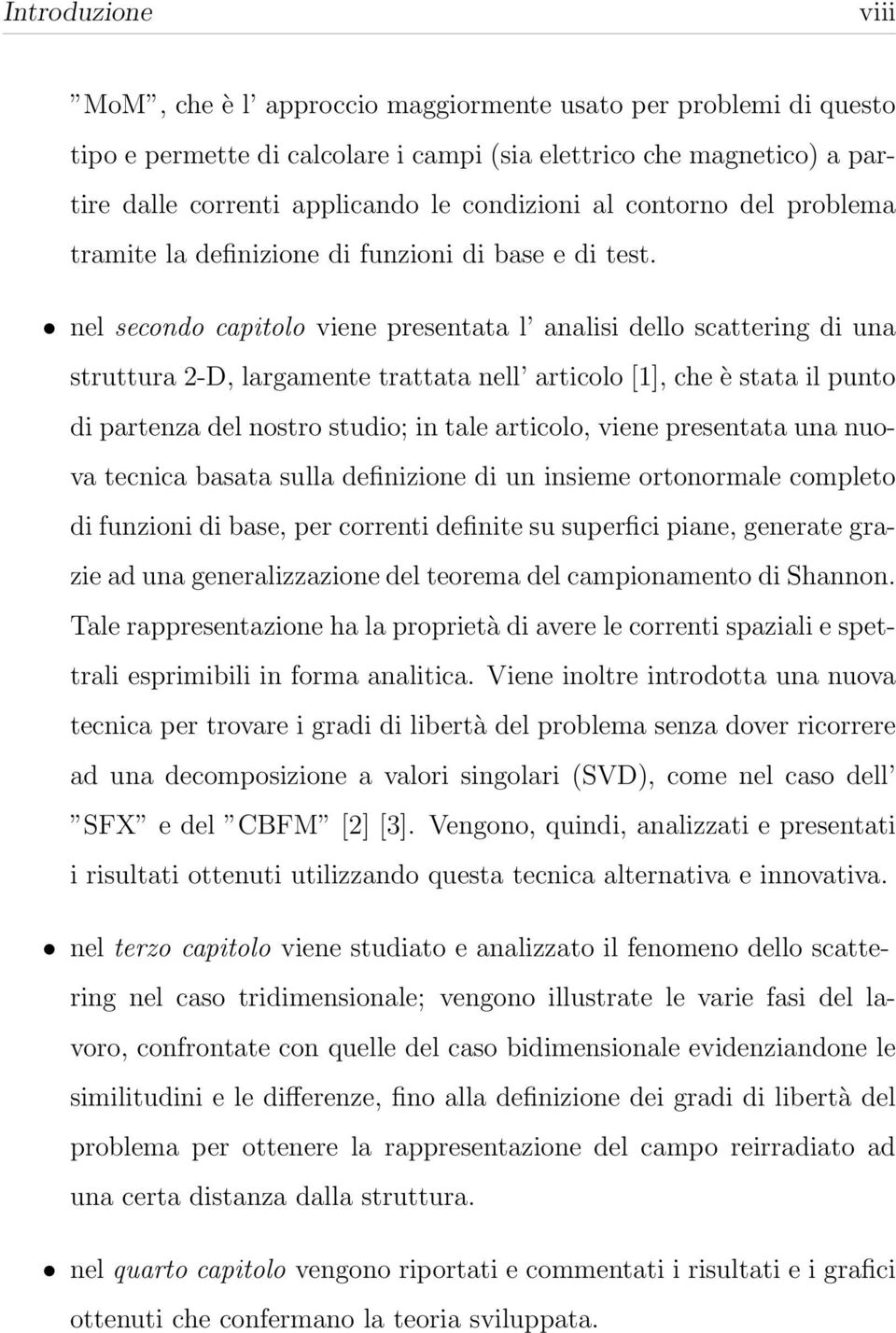 Introduzione viii

”MoM”, che è l’ approccio maggiormente usato per problemi di questo tipo e permette di calcolare i campi (sia elettrico che magnetico) a partire dalle correnti applicando le condizioni al contorno del problema tramite la definizione di funzioni di base e di test.

• nel secondo capitolo viene presentata l’ analisi dello scattering di una struttura 2-D, largamente trattata nell’ articolo [1], che è stata il punto di partenza del nostro studio; in tale articolo, viene presentata una nuova tecnica basata sulla definizione di un insieme ortonormale completo di funzioni di base, per correnti definite su superfici piane, generate grazie ad una generalizzazione del teorema del campionamento di Shannon. Tale rappresentazione ha la proprietà di avere le correnti spaziali e spettrali esprimibili in forma analitica. Viene inoltre introdotta una nuova tecnica per trovare i gradi di libertà del problema senza dover ricorrere ad una decomposizione a valori singolari (SVD), come nel caso dell’ ”SFX” e del ”CBFM” [2] [3]. Vengono, quindi, analizzati e presentati i risultati ottenuti utilizzando questa tecnica alternativa e innovativa.

• nel terzo capitolo viene studiato e analizzato il fenomeno dello scattering nel caso tridimensionale; vengono illustrate le varie fasi del lavoro, confrontate con quelle del caso bidimensionale evidenziandone le similitudini e le differenze, fino alla definizione dei gradi di libertà del problema per ottenere la rappresentazione del campo reirradiato ad una certa distanza dalla struttura.

• nel quarto capitolo vengono riportati e commentati i risultati e i grafici ottenuti che confermano la teoria sviluppata.